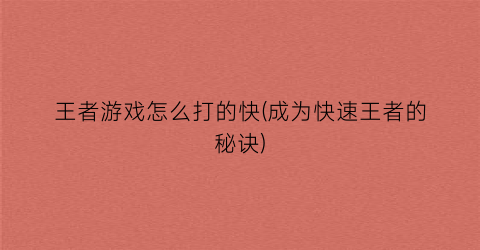 王者游戏怎么打的快(成为快速王者的秘诀)